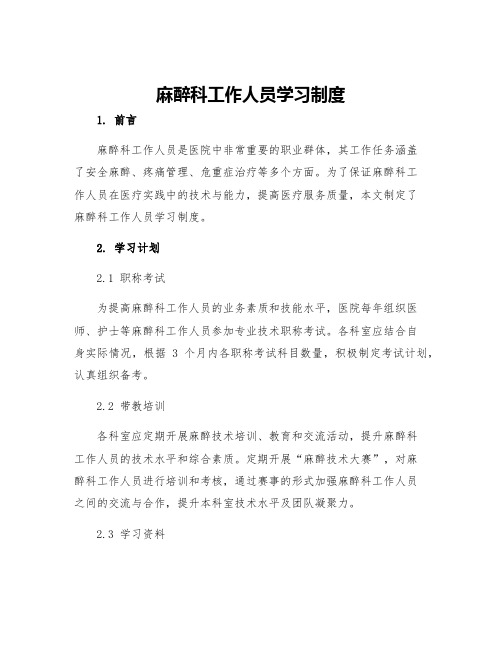 麻醉科工作人员学习制度

1. 前言

麻醉科工作人员是医院中非常重要的职业群体，其工作任务涵盖了安全麻醉、疼痛管理、危重症治疗等多个方面。为了保证麻醉科工作人员在医疗实践中的技术与能力，提高医疗服务质量，本文制定了麻醉科工作人员学习制度。

2. 学习计划

2.1 职称考试

为提高麻醉科工作人员的业务素质和技能水平，医院每年组织医师、护士等麻醉科工作人员参加专业技术职称考试。各科室应结合自身实际情况，根据 3 个月内各职称考试科目数量，积极制定考试计划，认真组织备考。

2.2 带教培训

各科室应定期开展麻醉技术培训、教育和交流活动，提升麻醉科工作人员的技术水平和综合素质。定期开展“麻醉技术大赛”，对麻醉科工作人员进行培训和考核，通过赛事的形式加强麻醉科工作人员之间的交流与合作，提升本科室技术水平及团队凝聚力。

2.3 学习资料